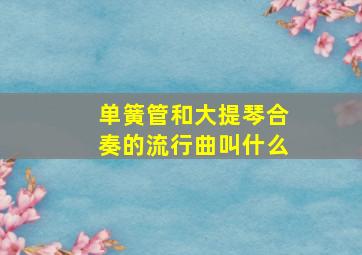 单簧管和大提琴合奏的流行曲叫什么